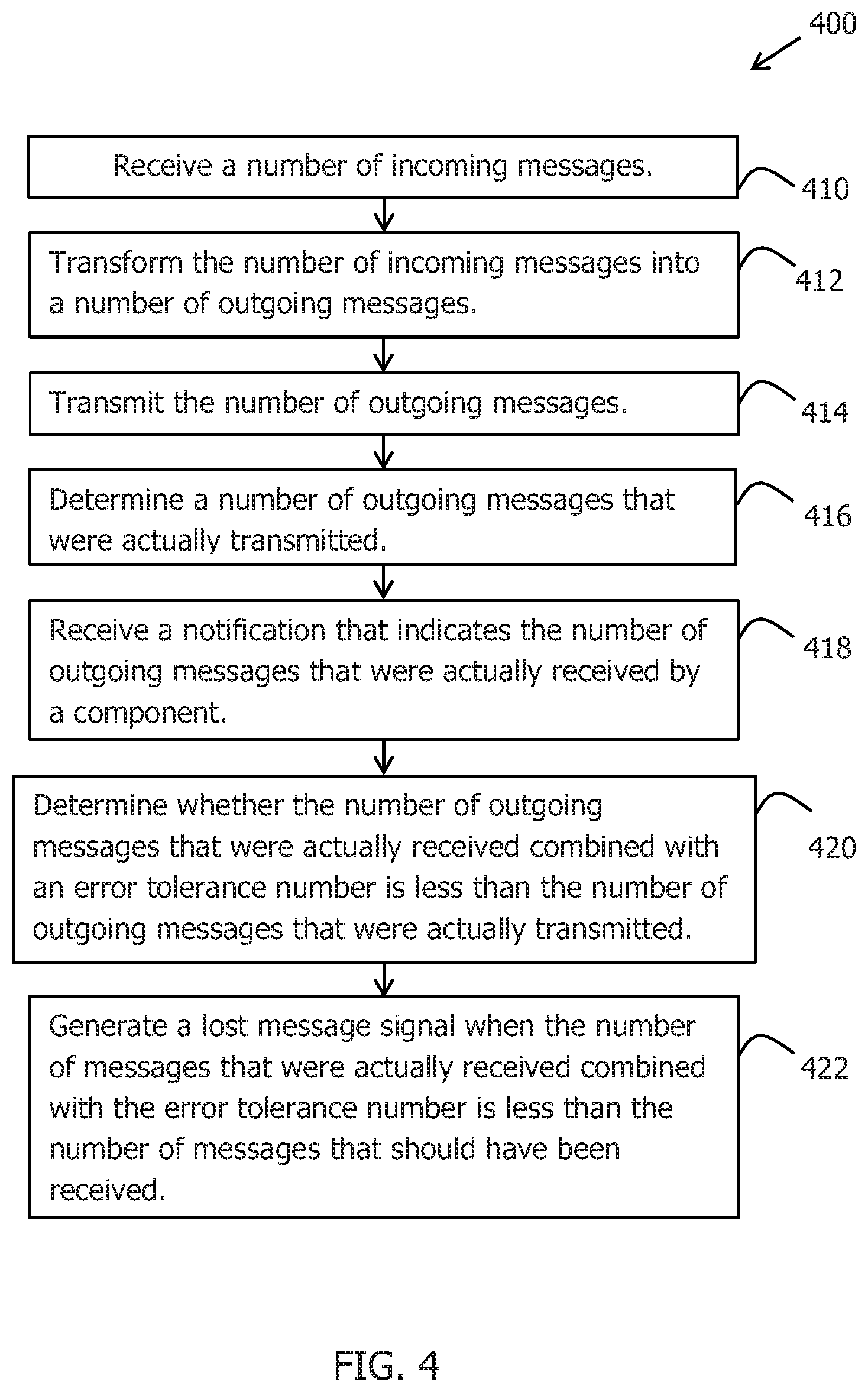 400

Receive a number of incoming messages.

410

Transform the number of incoming messages into a number of outgoing messages.

412

Transmit the number of outgoing messages.

414

Determine a number of outgoing messages that were actually transmitted.

416

Receive a notification that indicates the number of outgoing messages that were actually received by a component.

418

Determine whether the number of outgoing messages that were actually received combined with an error tolerance number is less than the number of outgoing messages that were actually transmitted.

420

Generate a lost message signal when the number of messages that were actually received combined with the error tolerance number is less than the number of messages that should have been received.

422

FIG. 4